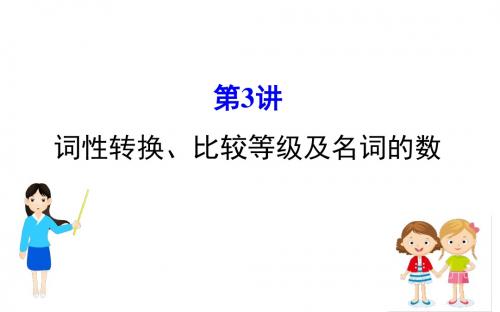 第3讲

词性转换、比较等级及名词的数